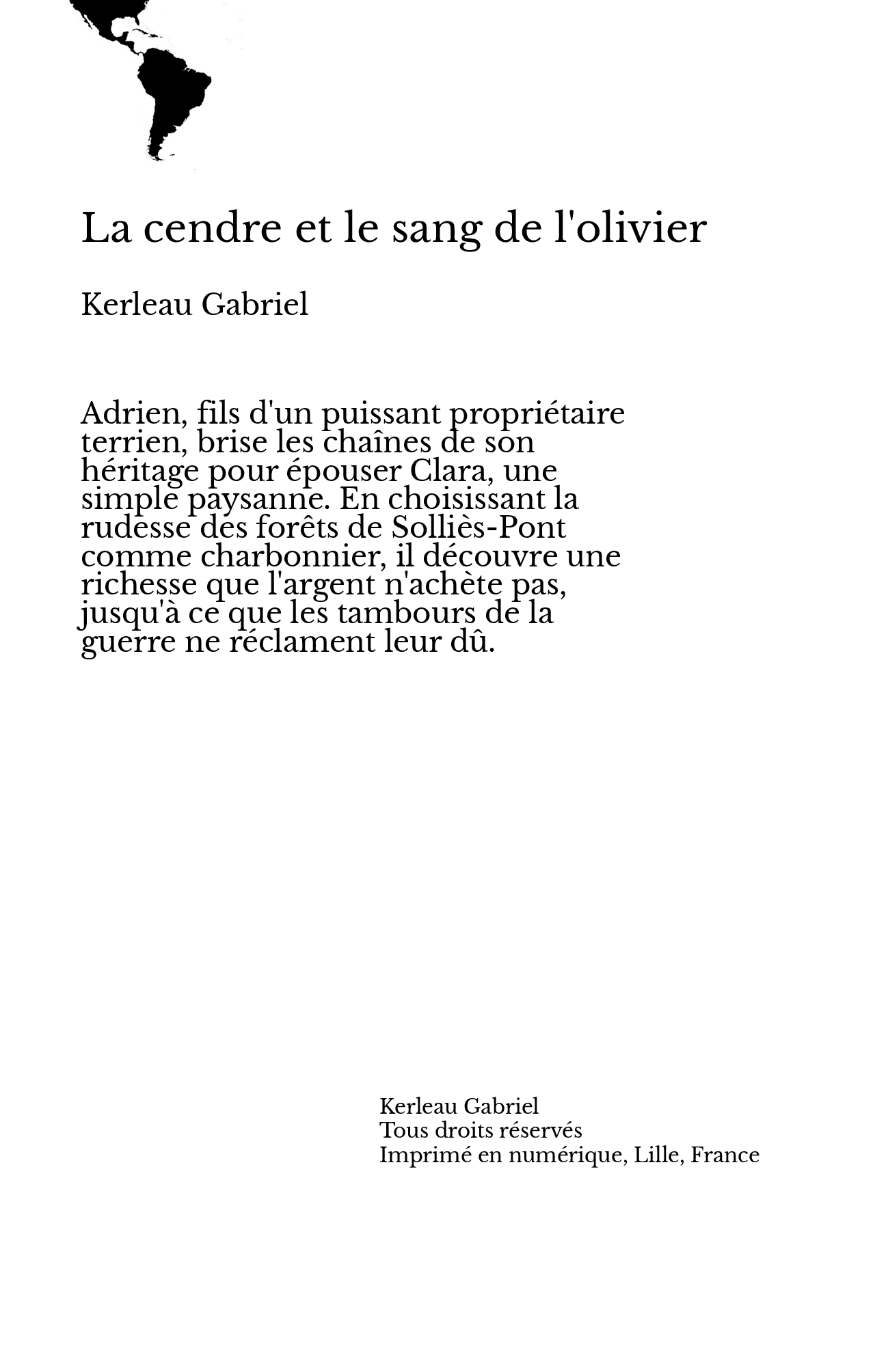 La cendre et le sang de l'olivier

Kerleau Gabriel

Adrien, fils d'un puissant propriétaire terrien, brise les chaînes de son héritage pour épouser Clara, une simple paysanne. En choisissant la rudesse des forêts de Solliès-Pont comme charbonnier, il découvre une richesse que l'argent n'achète pas, jusqu'à ce que les tambours de la guerre ne réclament leur dû.

Kerleau Gabriel
Tous droits réservés
Imprimé en numérique, Lille, France